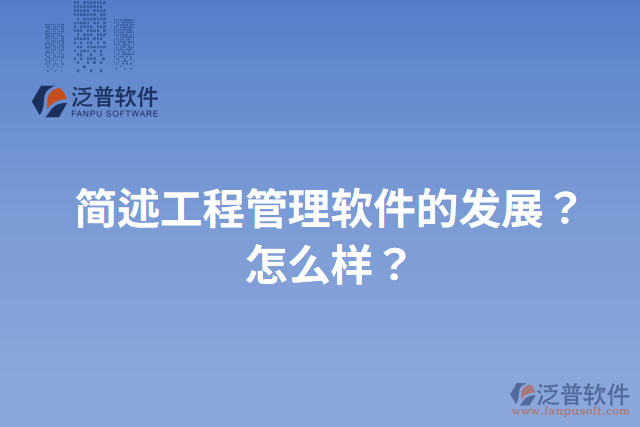 泛普软件
FANPU SOFTWARE

简述工程管理软件的发展？怎么样？

泛普软件
www.fanpusoft.com